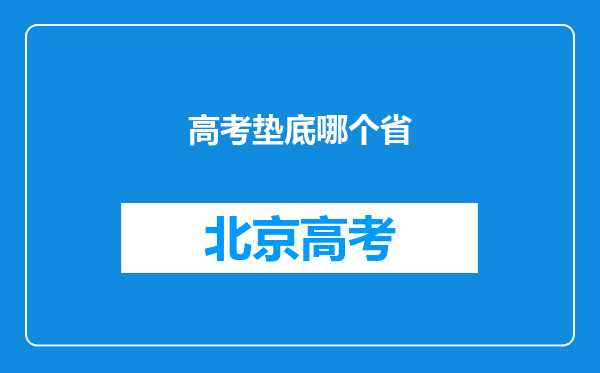 高考垫底哪个省

北京高考